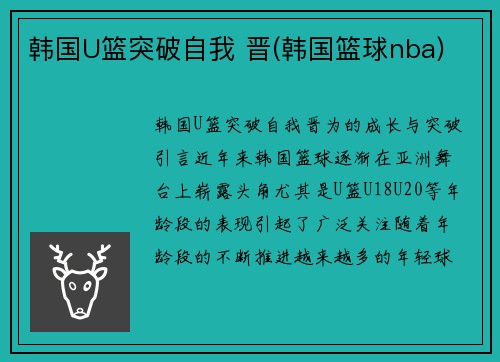 韩国U篮突破自我 晋(韩国篮球nba)

韩国U篮突破自我晋为的成长与突破引言近年来韩国篮球逐渐在亚洲舞台上崭露头角尤其是U篮U18U20等年龄段的表现引起了广泛关注随着年龄段的不断推进越来越多的年轻球